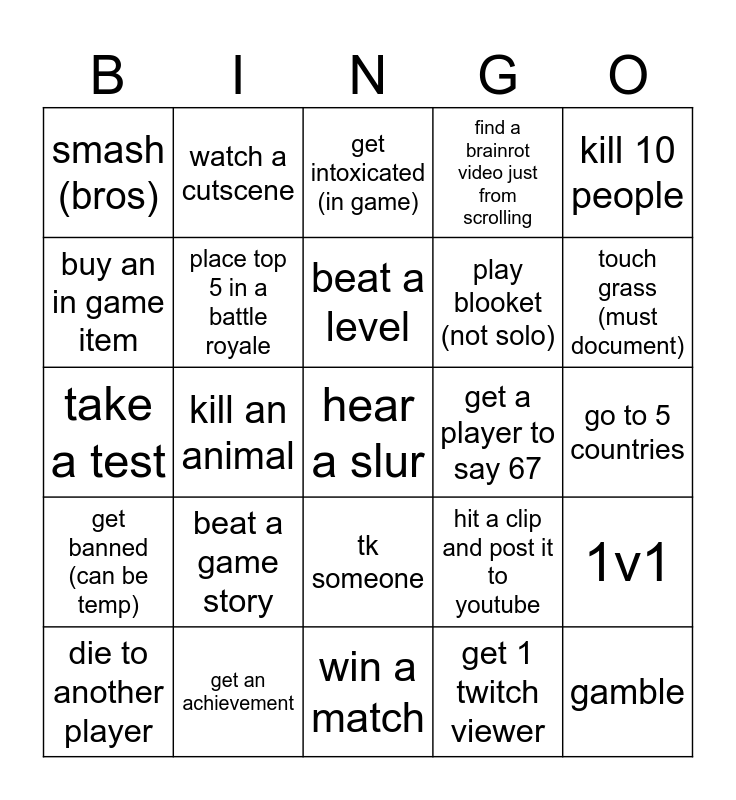 | B | I | N | G | O |
|---|---|---|---|---|
| smash (bros) | watch a cutscene | get intoxicated (in game) | find a brainrot video just from scrolling | kill 10 people |
| buy an in game item | place top 5 in a battle royale | beat a level | play blooket (not solo) | touch grass (must document) |
| take a test | kill an animal | hear a slur | get a player to say 67 | go to 5 countries |
| get banned (can be temp) | beat a game story | tk someone | hit a clip and post it to youtube | 1v1 |
| die to another player | get an achievement | win a match | get 1 twitch viewer | gamble |